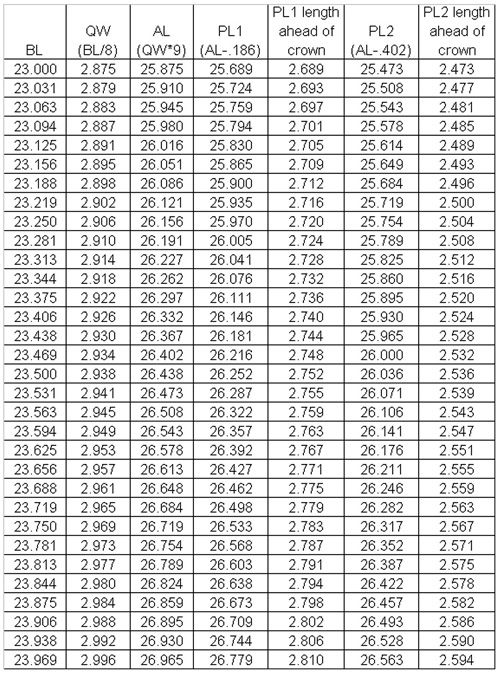 | BL | QW (BL/8) | AL (QW*9) | PL1 (AL-.186) | PL1 length ahead of crown | PL2 (AL-.402) | PL2 length ahead of crown |
|---|---|---|---|---|---|---|
| 23.000 | 2.875 | 25.875 | 25.689 | 2.689 | 25.473 | 2.473 |
| 23.031 | 2.879 | 25.910 | 25.724 | 2.693 | 25.508 | 2.477 |
| 23.063 | 2.883 | 25.945 | 25.759 | 2.697 | 25.543 | 2.481 |
| 23.094 | 2.887 | 25.980 | 25.794 | 2.701 | 25.578 | 2.485 |
| 23.125 | 2.891 | 26.016 | 25.830 | 2.705 | 25.614 | 2.489 |
| 23.156 | 2.895 | 26.051 | 25.865 | 2.709 | 25.649 | 2.493 |
| 23.188 | 2.898 | 26.086 | 25.900 | 2.712 | 25.684 | 2.496 |
| 23.219 | 2.902 | 26.121 | 25.935 | 2.716 | 25.719 | 2.500 |
| 23.250 | 2.906 | 26.156 | 25.970 | 2.720 | 25.754 | 2.504 |
| 23.281 | 2.910 | 26.191 | 26.005 | 2.724 | 25.789 | 2.508 |
| 23.313 | 2.914 | 26.227 | 26.041 | 2.728 | 25.825 | 2.512 |
| 23.344 | 2.918 | 26.262 | 26.076 | 2.732 | 25.860 | 2.516 |
| 23.375 | 2.922 | 26.297 | 26.111 | 2.736 | 25.895 | 2.520 |
| 23.406 | 2.926 | 26.332 | 26.146 | 2.740 | 25.930 | 2.524 |
| 23.438 | 2.930 | 26.367 | 26.181 | 2.744 | 25.965 | 2.528 |
| 23.469 | 2.934 | 26.402 | 26.216 | 2.748 | 26.000 | 2.532 |
| 23.500 | 2.938 | 26.438 | 26.252 | 2.752 | 26.036 | 2.536 |
| 23.531 | 2.941 | 26.473 | 26.287 | 2.755 | 26.071 | 2.539 |
| 23.563 | 2.945 | 26.508 | 26.322 | 2.759 | 26.106 | 2.543 |
| 23.594 | 2.949 | 26.543 | 26.357 | 2.763 | 26.141 | 2.547 |
| 23.625 | 2.953 | 26.578 | 26.392 | 2.767 | 26.176 | 2.551 |
| 23.656 | 2.957 | 26.613 | 26.427 | 2.771 | 26.211 | 2.555 |
| 23.688 | 2.961 | 26.648 | 26.462 | 2.775 | 26.246 | 2.559 |
| 23.719 | 2.965 | 26.684 | 26.498 | 2.779 | 26.282 | 2.563 |
| 23.750 | 2.969 | 26.719 | 26.533 | 2.783 | 26.317 | 2.567 |
| 23.781 | 2.973 | 26.754 | 26.568 | 2.787 | 26.352 | 2.571 |
| 23.813 | 2.977 | 26.789 | 26.603 | 2.791 | 26.387 | 2.575 |
| 23.844 | 2.980 | 26.824 | 26.638 | 2.794 | 26.422 | 2.578 |
| 23.875 | 2.984 | 26.859 | 26.673 | 2.798 | 26.457 | 2.582 |
| 23.906 | 2.988 | 26.895 | 26.709 | 2.802 | 26.493 | 2.586 |
| 23.938 | 2.992 | 26.930 | 26.744 | 2.806 | 26.528 | 2.590 |
| 23.969 | 2.996 | 26.965 | 26.779 | 2.810 | 26.563 | 2.594 |